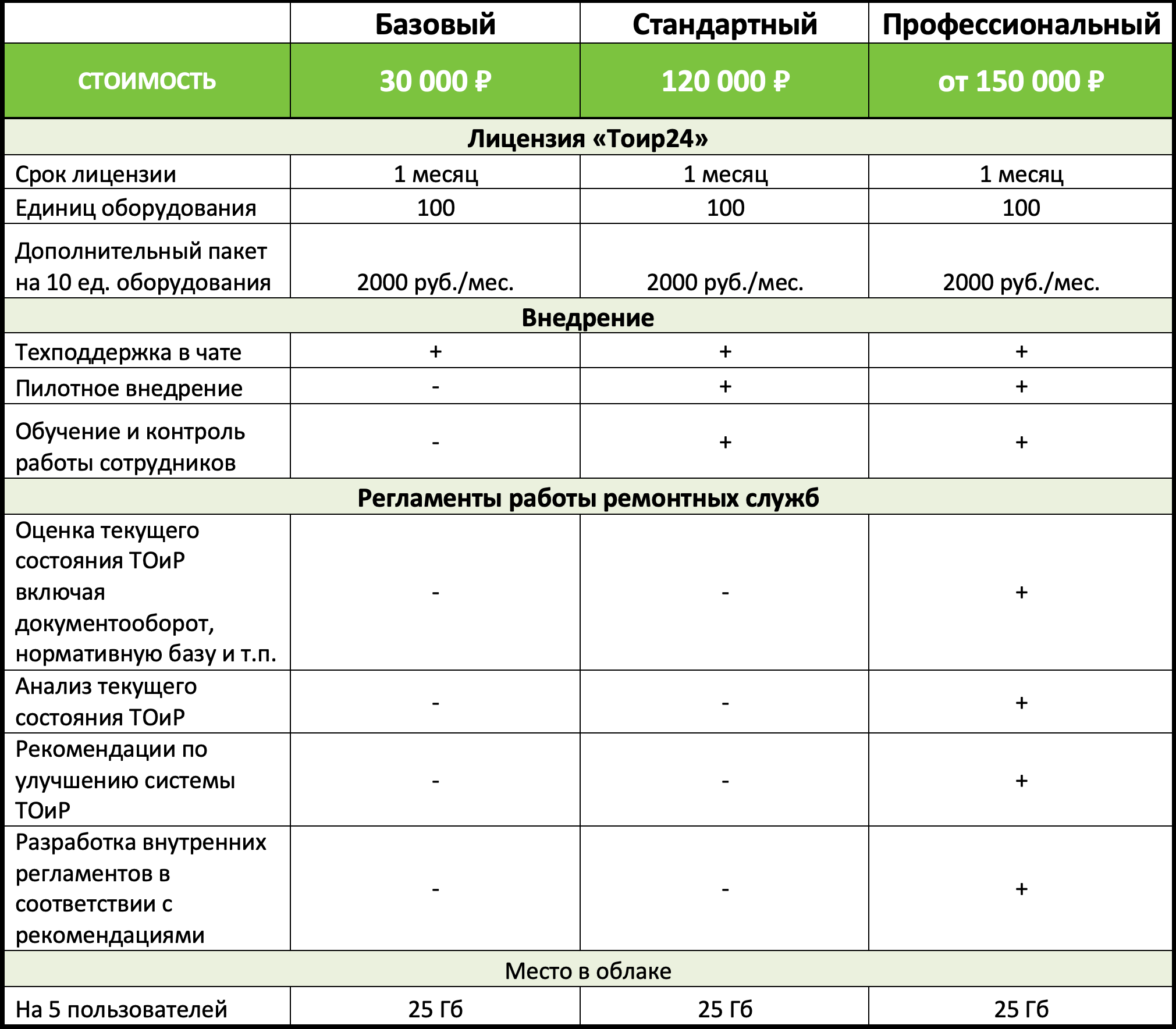 | | Базовый | Стандартный | Профессиональный |
|---|---|---|---|
| СТОИМОСТЬ | 30 000 ₽ | 120 000 ₽ | от 150 000 ₽ |
| Лицензия «Тоир24» | | | |
| Срок лицензии | 1 месяц | 1 месяц | 1 месяц |
| Единиц оборудования | 100 | 100 | 100 |
| Дополнительный пакет на 10 ед. оборудования | 2000 руб./мес. | 2000 руб./мес. | 2000 руб./мес. |
| Внедрение | | | |
| Техподдержка в чате | + | + | + |
| Пилотное внедрение | - | + | + |
| Обучение и контроль работы сотрудников | - | + | + |
| Регламенты работы ремонтных служб | | | |
| Оценка текущего состояния ТОиР включая документооборот, нормативную базу и т.п. | - | - | + |
| Анализ текущего состояния ТОиР | - | - | + |
| Рекомендации по улучшению системы ТОиР | - | - | + |
| Разработка внутренних регламентов в соответствии с рекомендациями | - | - | + |
| Место в облаке | | | |
| На 5 пользователей | 25 Гб | 25 Гб | 25 Гб |